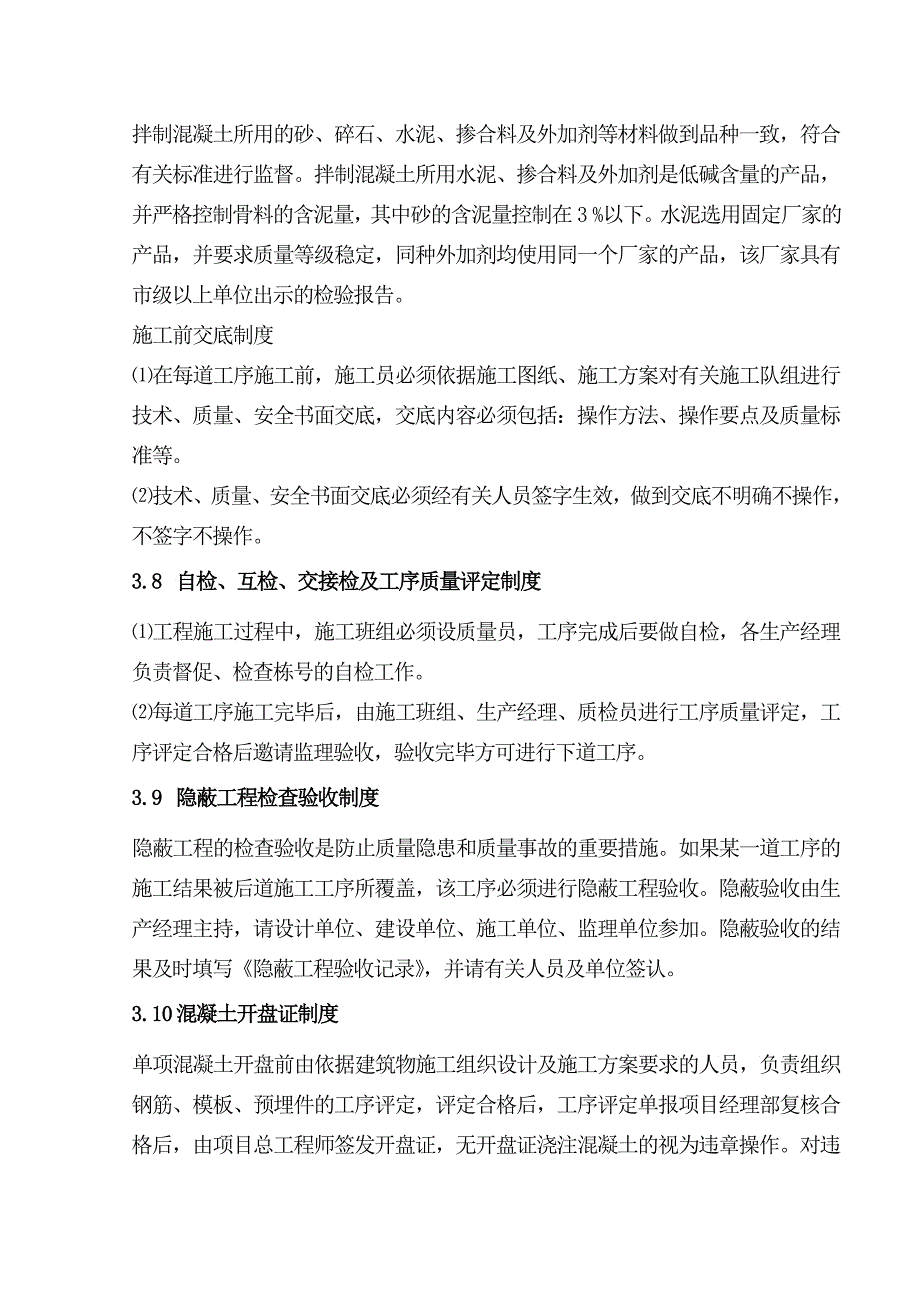 拌制混凝土所用的砂、碎石、水泥、掺合料及外加剂等材料做到品种一致，符合有关标准进行监督。拌制混凝土所用水泥、掺合料及外加剂是低碱含量的产品，并严格控制骨料的含泥量，其中砂的含泥量控制在3％以下。水泥选用固定厂家的产品，并要求质量等级稳定，同种外加剂均使用同一个厂家的产品，该厂家具有市级以上单位出示的检验报告。

施工前交底制度

⑴在每道工序施工前，施工员必须依据施工图纸、施工方案对有关施工队组进行技术、质量、安全书面交底，交底内容必须包括：操作方法、操作要点及质量标准等。

⑵技术、质量、安全书面交底必须经有关人员签字生效，做到交底不明确不操作，不签字不操作。

3.8 自检、互检、交接检及工序质量评定制度

⑴工程施工过程中，施工班组必须设质量员，工序完成后要做自检，各生产经理负责督促、检查栋号的自检工作。

⑵每道工序施工完毕后，由施工班组、生产经理、质检员进行工序质量评定，工序评定合格后邀请监理验收，验收完毕方可进行下道工序。

3.9 隐蔽工程检查验收制度

隐蔽工程的检查验收是防止质量隐患和质量事故的重要措施。如果某一道工序的施工结果被后道施工工序所覆盖，该工序必须进行隐蔽工程验收。隐蔽验收由生产经理主持，请设计单位、建设单位、施工单位、监理单位参加。隐蔽验收的结果及时填写《隐蔽工程验收记录》，并请有关人员及单位签认。

3.10混凝土开盘证制度

单项混凝土开盘前由依据建筑物施工组织设计及施工方案要求的人员，负责组织钢筋、模板、预埋件的工序评定，评定合格后，工序评定单报项目经理部复核合格后，由项目总工程师签发开盘证，无开盘证浇注混凝土的视为违章操作。对违